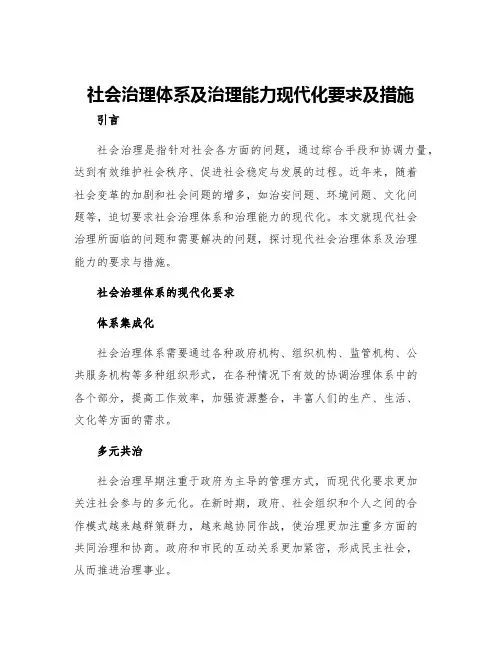 社会治理体系及治理能力现代化要求及措施

引言

社会治理是指针对社会各方面的问题，通过综合手段和协调力量，达到有效维护社会秩序、促进社会稳定与发展的过程。近年来，随着社会变革的加剧和社会问题的增多，如治安问题、环境问题、文化问题等，迫切要求社会治理体系和治理能力的现代化。本文就现代社会治理所面临的问题和需要解决的问题，探讨现代社会治理体系及治理能力的要求与措施。

社会治理体系的现代化要求

体系集成化

社会治理体系需要通过各种政府机构、组织机构、监管机构、公共服务机构等多种组织形式，在各种情况下有效的协调治理体系中的各个部分，提高工作效率，加强资源整合，丰富人们的生产、生活、文化等方面的需求。

多元共治

社会治理早期注重于政府为主导的管理方式，而现代化要求更加关注社会参与的多元化。在新时期，政府、社会组织和个人之间的合作模式越来越群策群力，越来越协同作战，使治理更加注重多方面的共同治理和协商。政府和市民的互动关系更加紧密，形成民主社会，从而推进治理事业。